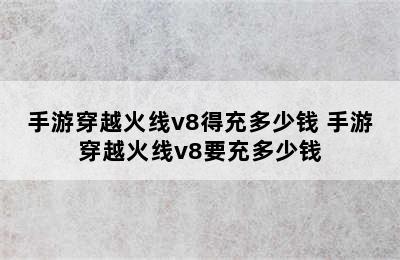 手游穿越火线v8得充多少钱 手游穿越火线v8要充多少钱